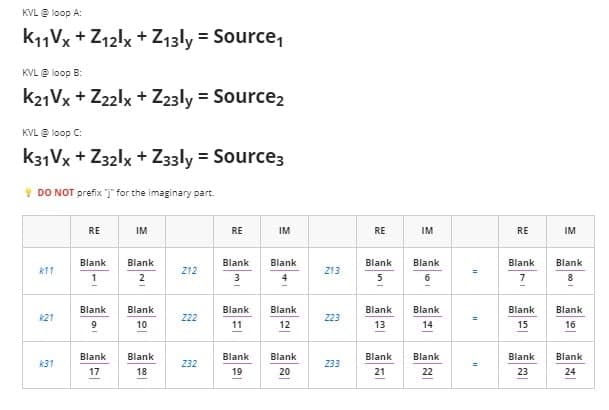 KVL @ loop A:

$k_{11}V_x + Z_{12}I_x + Z_{13}I_y = Source_1$

KVL @ loop B:

$k_{21}V_x + Z_{22}I_x + Z_{23}I_y = Source_2$

KVL @ loop C:

$k_{31}V_x + Z_{32}I_x + Z_{33}I_y = Source_3$

DO NOT prefix "j" for the imaginary part.

| | RE | IM | | RE | IM | | RE | IM | | RE | IM |
|---|---|---|---|---|---|---|---|---|---|---|---|
| k11 | Blank 1 | Blank 2 | Z12 | Blank 3 | Blank 4 | Z13 | Blank 5 | Blank 6 | = | Blank 7 | Blank 8 |
| k21 | Blank 9 | Blank 10 | Z22 | Blank 11 | Blank 12 | Z23 | Blank 13 | Blank 14 | = | Blank 15 | Blank 16 |
| k31 | Blank 17 | Blank 18 | Z32 | Blank 19 | Blank 20 | Z33 | Blank 21 | Blank 22 | = | Blank 23 | Blank 24 |